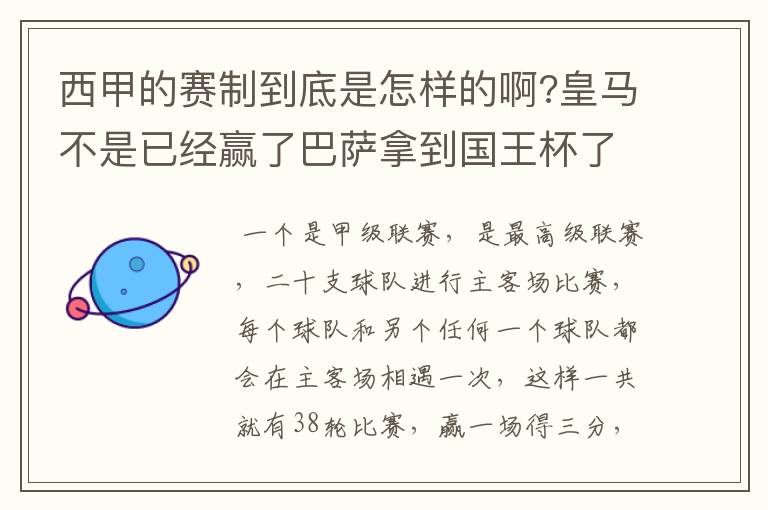 西甲的赛制到底是怎样的啊?皇马不是已经赢了巴萨拿到国王杯了

一个是甲级联赛，是最高级联赛，二十支球队进行主客场比赛，每个球队和另个任何一个球队都会在主客场相遇一次，这样一共就有38轮比赛，赢一场得三分，